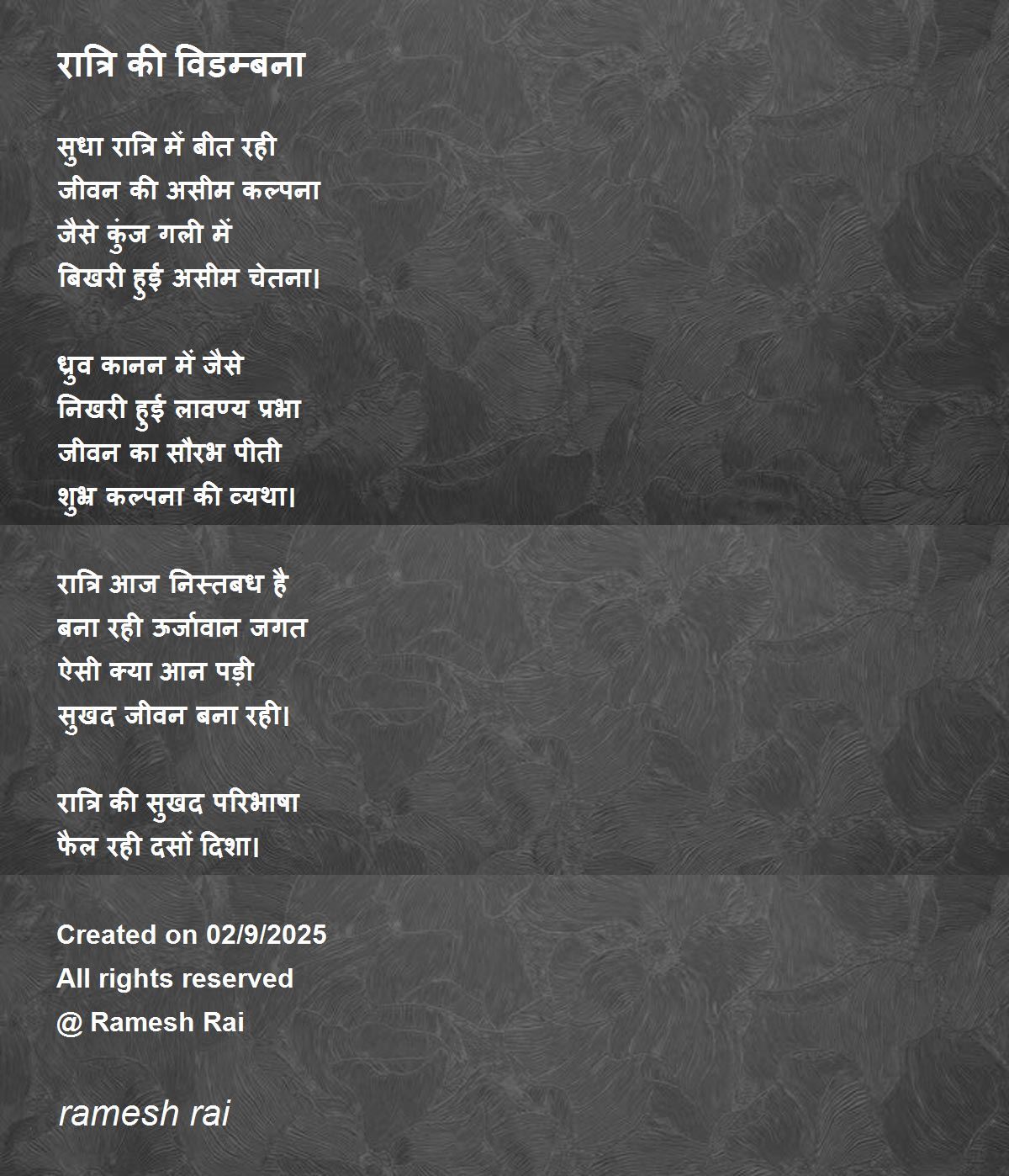 रात्रि की विडम्बना

सुधा रात्रि में बीत रही
जीवन की असीम कल्पना
जैसे कुंज गली में
बिखरी हुई असीम चेतना।

ध्रुव कानन में जैसे
निखरी हुई लावण्य प्रभा
जीवन का सौरभ पीती
शुभ्र कल्पना की व्यथा।

रात्रि आज निस्तबध है
बना रही ऊर्जावान जगत
ऐसी क्या आन पड़ी
सुखद जीवन बना रही।

रात्रि की सुखद परिभाषा
फैल रही दसों दिशा।

Created on 02/9/2025
All rights reserved
@ Ramesh Rai

ramesh rai